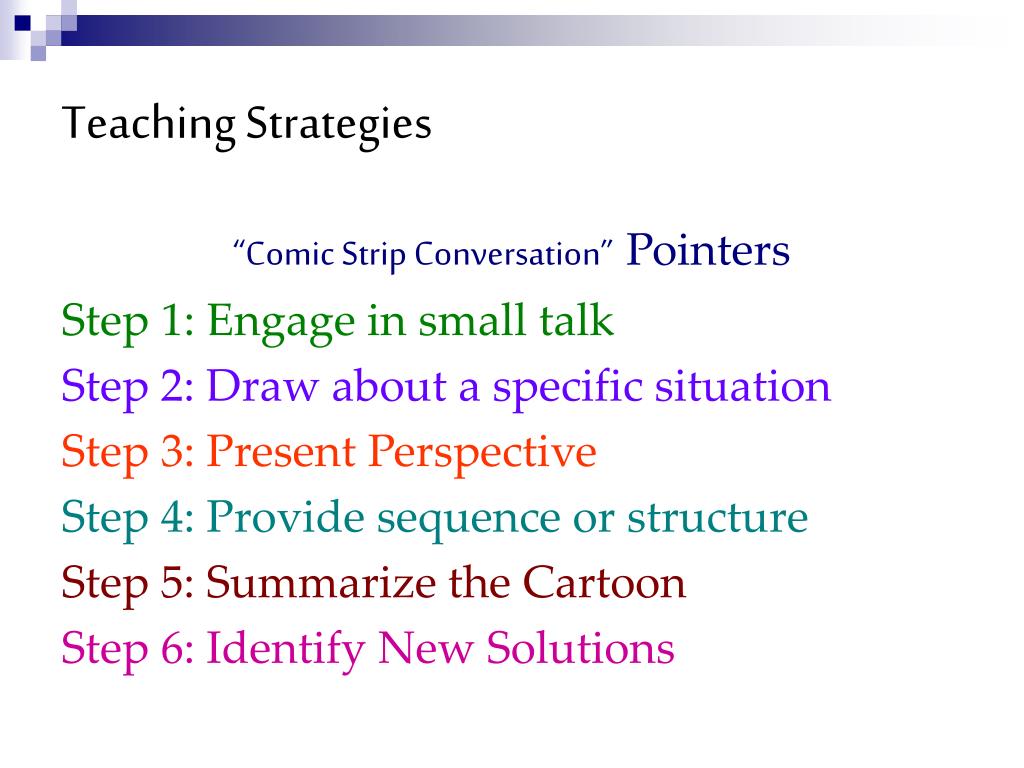 Teaching Strategies

“Comic Strip Conversation” Pointers

Step 1: Engage in small talk
Step 2: Draw about a specific situation
Step 3: Present Perspective
Step 4: Provide sequence or structure
Step 5: Summarize the Cartoon
Step 6: Identify New Solutions